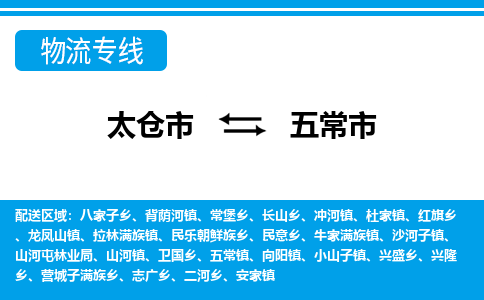 物流专线

太仓市 五常市

配送区域：八家子乡、背荫河镇、常堡乡、长山乡、冲河镇、杜家镇、红旗乡、龙凤山镇、拉林满族镇、民乐朝鲜族乡、民意乡、牛家满族镇、沙河子镇、山河屯林业局、山河镇、卫国乡、五常镇、向阳镇、小山子镇、兴盛乡、兴隆乡、营城子满族乡、志广乡、二河乡、安家镇